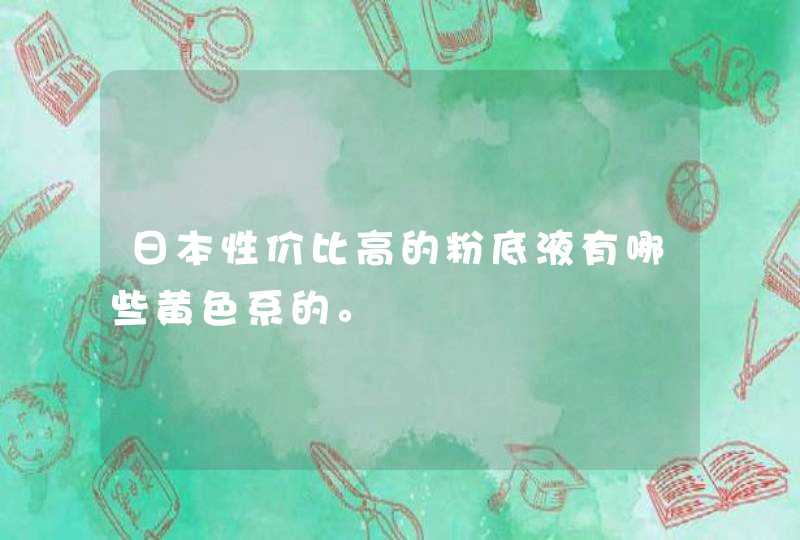 日本性价比高的粉底液有哪些黄色系的。

ABC